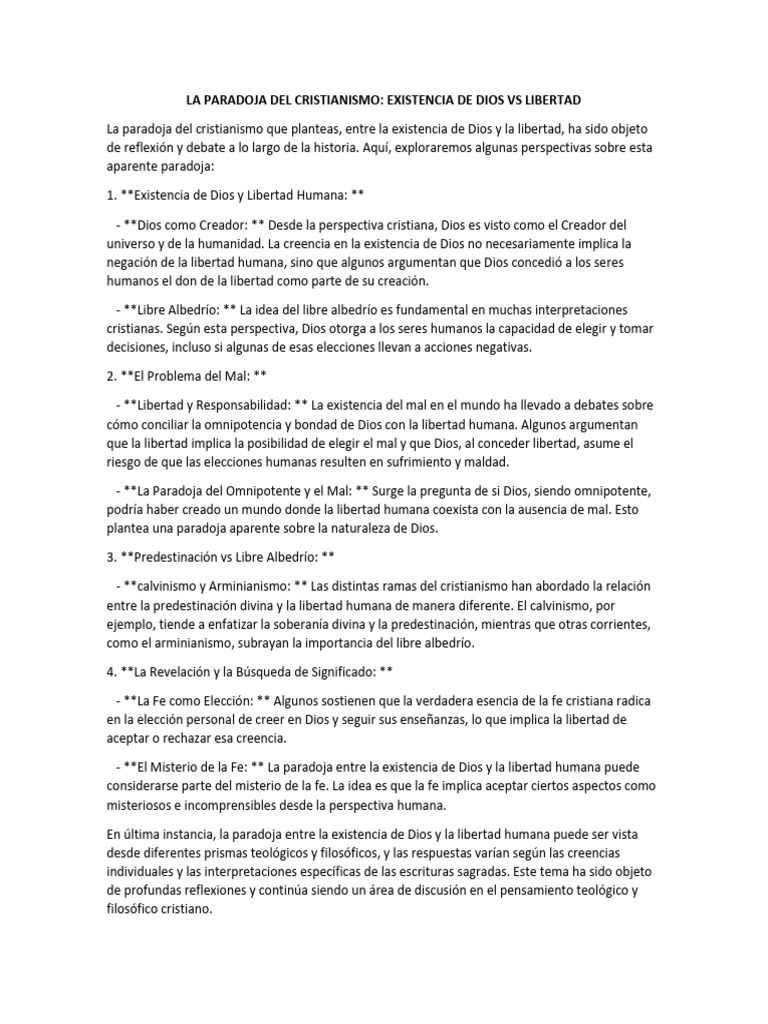 LA PARADOJA DEL CRISTIANISMO: EXISTENCIA DE DIOS VS LIBERTAD

La paradoja del cristianismo que planteas, entre la existencia de Dios y la libertad, ha sido objeto de reflexión y debate a lo largo de la historia. Aquí, exploraremos algunas perspectivas sobre esta aparente paradoja:

1. **Existencia de Dios y Libertad Humana: **

- **Dios como Creador: ** Desde la perspectiva cristiana, Dios es visto como el Creador del universo y de la humanidad. La creencia en la existencia de Dios no necesariamente implica la negación de la libertad humana, sino que algunos argumentan que Dios concedió a los seres humanos el don de la libertad como parte de su creación.

- **Libre Albedrío: ** La idea del libre albedrío es fundamental en muchas interpretaciones cristianas. Según esta perspectiva, Dios otorga a los seres humanos la capacidad de elegir y tomar decisiones, incluso si algunas de esas elecciones llevan a acciones negativas.

2. **El Problema del Mal: **

- **Libertad y Responsabilidad: ** La existencia del mal en el mundo ha llevado a debates sobre cómo conciliar la omnipotencia y bondad de Dios con la libertad humana. Algunos argumentan que la libertad implica la posibilidad de elegir el mal y que Dios, al conceder libertad, asume el riesgo de que las elecciones humanas resulten en sufrimiento y maldad.

- **La Paradoja del Omnipotente y el Mal: ** Surge la pregunta de si Dios, siendo omnipotente, podría haber creado un mundo donde la libertad humana coexista con la ausencia de mal. Esto plantea una paradoja aparente sobre la naturaleza de Dios.

3. **Predestinación vs Libre Albedrío: **

- **calvinismo y Arminianismo: ** Las distintas ramas del cristianismo han abordado la relación entre la predestinación divina y la libertad humana de manera diferente. El calvinismo, por ejemplo, tiende a enfatizar la soberanía divina y la predestinación, mientras que otras corrientes, como el arminianismo, subrayan la importancia del libre albedrío.

4. **La Revelación y la Búsqueda de Significado: **

- **La Fe como Elección: ** Algunos sostienen que la verdadera esencia de la fe cristiana radica en la elección personal de creer en Dios y seguir sus enseñanzas, lo que implica la libertad de aceptar o rechazar esa creencia.

- **El Misterio de la Fe: ** La paradoja entre la existencia de Dios y la libertad humana puede considerarse parte del misterio de la fe. La idea es que la fe implica aceptar ciertos aspectos como misteriosos e incomprensibles desde la perspectiva humana.

En última instancia, la paradoja entre la existencia de Dios y la libertad humana puede ser vista desde diferentes prismas teológicos y filosóficos, y las respuestas varían según las creencias individuales y las interpretaciones específicas de las escrituras sagradas. Este tema ha sido objeto de profundas reflexiones y continúa siendo un área de discusión en el pensamiento teológico y filosófico cristiano.